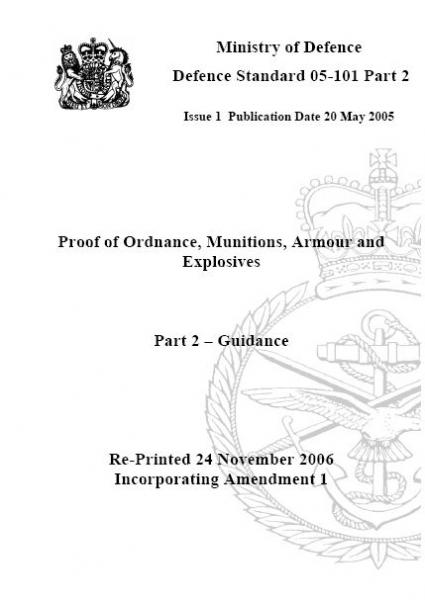 Ministry of Defence

Defence Standard 05-101 Part 2

Issue 1 Publication Date 20 May 2005

Proof of Ordnance, Munitions, Armour and Explosives

Part 2 – Guidance

Re-Printed 24 November 2006
Incorporating Amendment 1